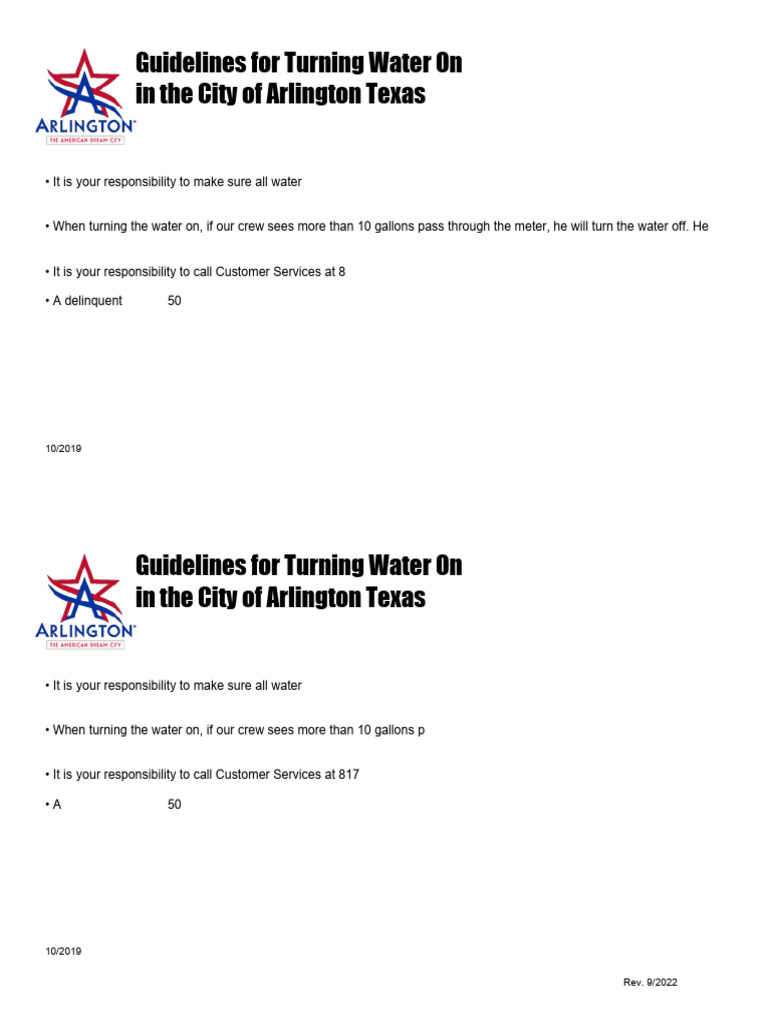 ARLINGTON
THE AMERICAN DREAM CITY

Guidelines for Turning Water On in the City of Arlington Texas

• It is your responsibility to make sure all water

• When turning the water on, if our crew sees more than 10 gallons pass through the meter, he will turn the water off. He

• It is your responsibility to call Customer Services at 8

• A delinquent 50

10/2019

ARLINGTON
THE AMERICAN DREAM CITY

Guidelines for Turning Water On in the City of Arlington Texas

• It is your responsibility to make sure all water

• When turning the water on, if our crew sees more than 10 gallons p

• It is your responsibility to call Customer Services at 817

• A 50

10/2019

Rev. 9/2022